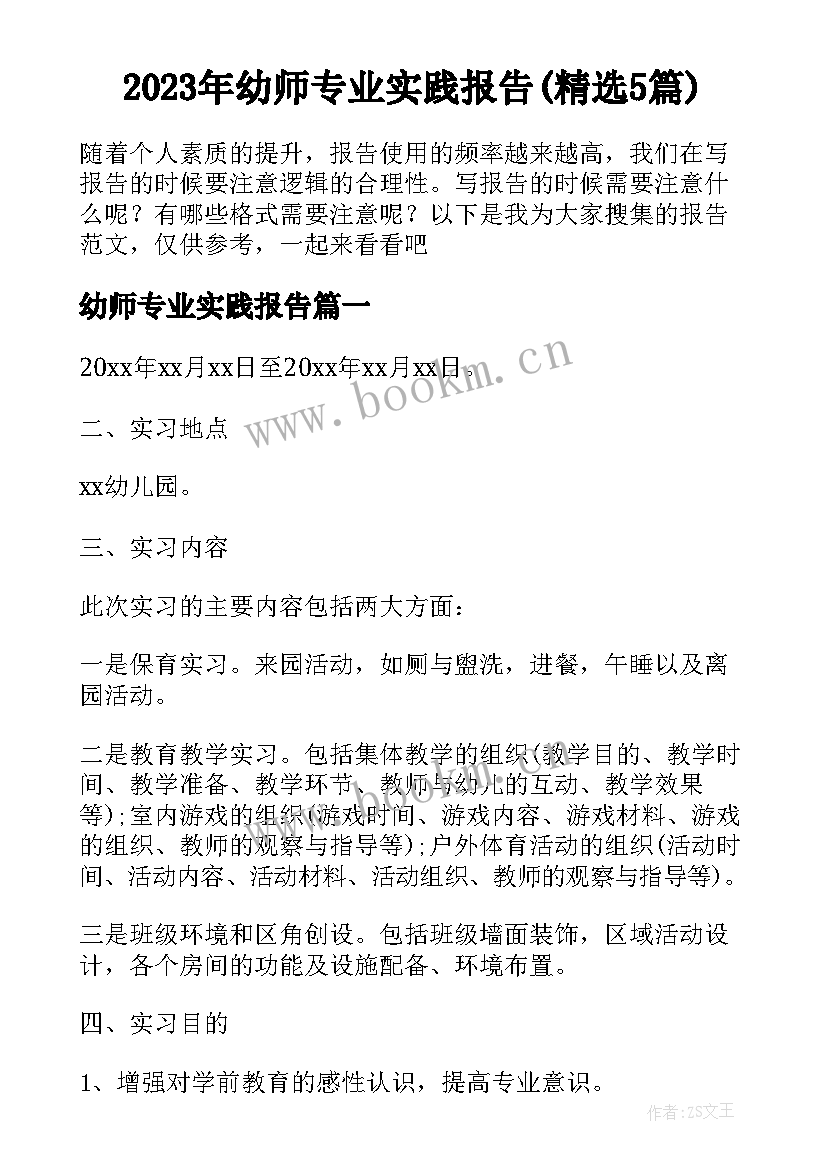 2023年幼师专业实践报告(精选5篇)

随着个人素质的提升，报告使用的频率越来越高，我们在写报告的时候要注意逻辑的合理性。写报告的时候需要注意什么呢？有哪些格式需要注意呢？以下是我为大家搜集的报告范文，仅供参考，一起来看看吧

幼师专业实践报告篇一

20xx年xx月xx日至20xx年xx月xx日。

www.bookm.cn

二、实习地点

xx幼儿园。

三、实习内容

此次实习的主要内容包括两大方面：

一是保育实习。来园活动，如厕与盥洗，进餐，午睡以及离园活动。

二是教育教学实习。包括集体教学的组织(教学目的、教学时间、教学准备、教学环节、教师与幼儿的互动、教学效果等);室内游戏的组织(游戏时间、游戏内容、游戏材料、游戏的组织、教师的观察与指导等);户外体育活动的组织(活动时间、活动内容、活动材料、活动组织、教师的观察与指导等)。

三是班级环境和区角创设。包括班级墙面装饰，区域活动设计，各个房间的功能及设施配备、环境布置。

四、实习目的

1、增强对学前教育的感性认识，提高专业意识。

作者:ZS文王